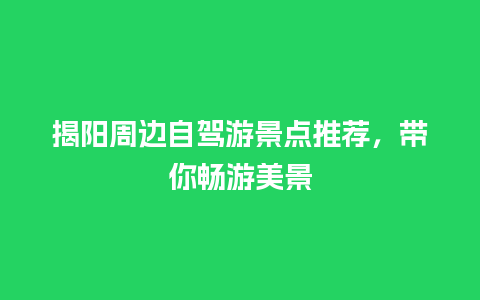 揭阳周边自驾游景点推荐，带你畅游美景